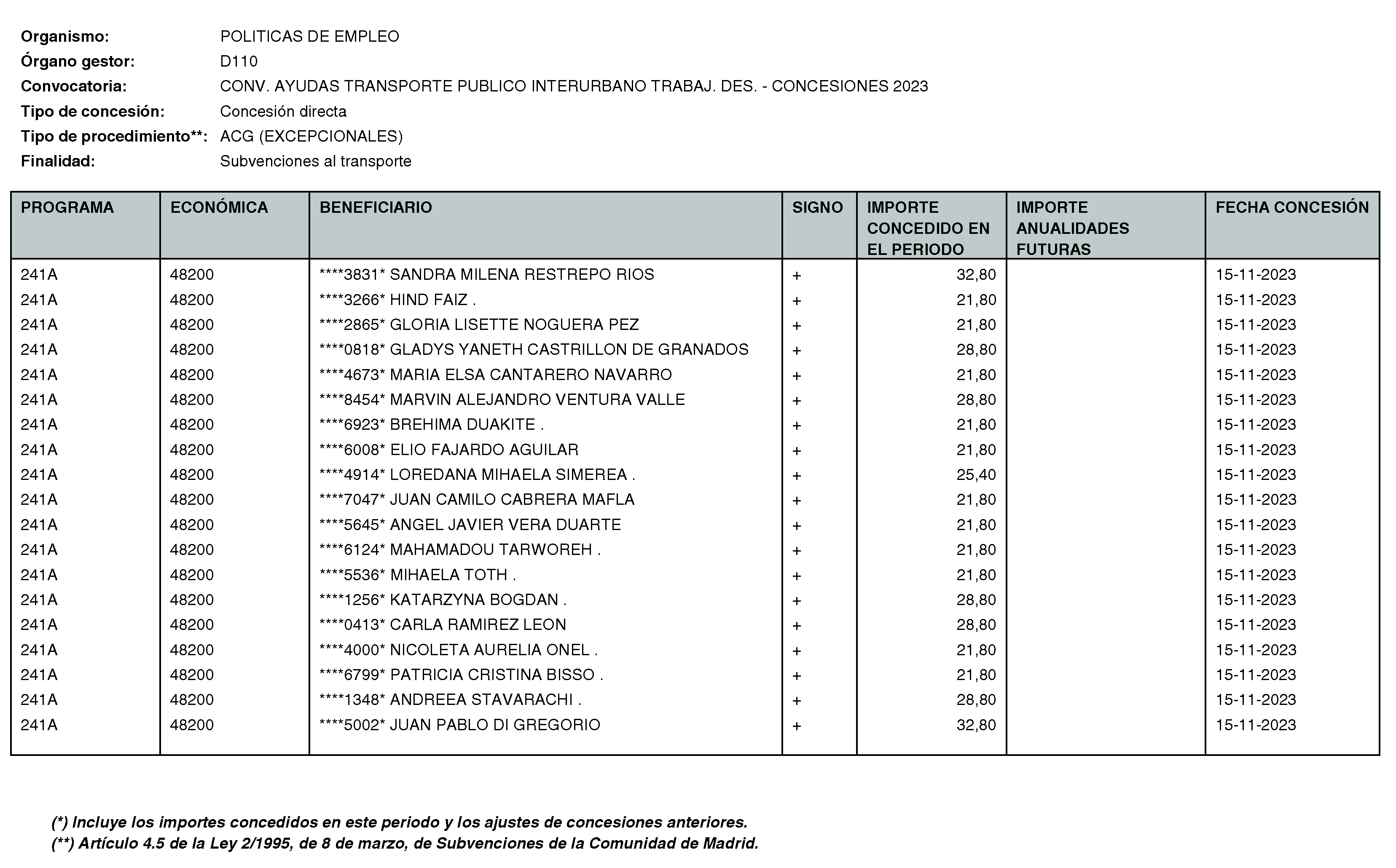 Organismo: POLITICAS DE EMPLEO
Órgano gestor: D110
Convocatoria: CONV. AYUDAS TRANSPORTE PUBLICO INTERURBANO TRABAJ. DES. - CONCESIONES 2023
Tipo de concesión: Concesión directa
Tipo de procedimiento**: ACG (EXCEPCIONALES)
Finalidad: Subvenciones al transporte

| PROGRAMA | ECONÓMICA | BENEFICIARIO | SIGNO | IMPORTE CONCEDIDO EN EL PERIODO | IMPORTE ANUALIDADES FUTURAS | FECHA CONCESIÓN |
|---|---|---|---|---|---|---|
| 241A | 48200 | ****3831* SANDRA MILENA RESTREPO RIOS | + | 32,80 | | 15-11-2023 |
| 241A | 48200 | ****3266* HIND FAIZ . | + | 21,80 | | 15-11-2023 |
| 241A | 48200 | ****2865* GLORIA LISETTE NOGUERA PEZ | + | 21,80 | | 15-11-2023 |
| 241A | 48200 | ****0818* GLADYS YANETH CASTRILLON DE GRANADOS | + | 28,80 | | 15-11-2023 |
| 241A | 48200 | ****4673* MARIA ELSA CANTARERO NAVARRO | + | 21,80 | | 15-11-2023 |
| 241A | 48200 | ****8454* MARVIN ALEJANDRO VENTURA VALLE | + | 28,80 | | 15-11-2023 |
| 241A | 48200 | ****6923* BREHIMA DUAKITE . | + | 21,80 | | 15-11-2023 |
| 241A | 48200 | ****6008* ELIO FAJARDO AGUILAR | + | 21,80 | | 15-11-2023 |
| 241A | 48200 | ****4914* LOREDANA MIHAELA SIMEREA . | + | 25,40 | | 15-11-2023 |
| 241A | 48200 | ****7047* JUAN CAMILO CABRERA MAFLA | + | 21,80 | | 15-11-2023 |
| 241A | 48200 | ****5645* ANGEL JAVIER VERA DUARTE | + | 21,80 | | 15-11-2023 |
| 241A | 48200 | ****6124* MAHAMADOU TARWOREH . | + | 21,80 | | 15-11-2023 |
| 241A | 48200 | ****5536* MIHAELA TOTH . | + | 21,80 | | 15-11-2023 |
| 241A | 48200 | ****1256* KATARZYNA BOGDAN . | + | 28,80 | | 15-11-2023 |
| 241A | 48200 | ****0413* CARLA RAMIREZ LEON | + | 28,80 | | 15-11-2023 |
| 241A | 48200 | ****4000* NICOLETA AURELIA ONEL . | + | 21,80 | | 15-11-2023 |
| 241A | 48200 | ****6799* PATRICIA CRISTINA BISSO . | + | 21,80 | | 15-11-2023 |
| 241A | 48200 | ****1348* ANDREEA STAVARACHI . | + | 28,80 | | 15-11-2023 |
| 241A | 48200 | ****5002* JUAN PABLO DI GREGORIO | + | 32,80 | | 15-11-2023 |

(*) Incluye los importes concedidos en este periodo y los ajustes de concesiones anteriores.
(**) Artículo 4.5 de la Ley 2/1995, de 8 de marzo, de Subvenciones de la Comunidad de Madrid.